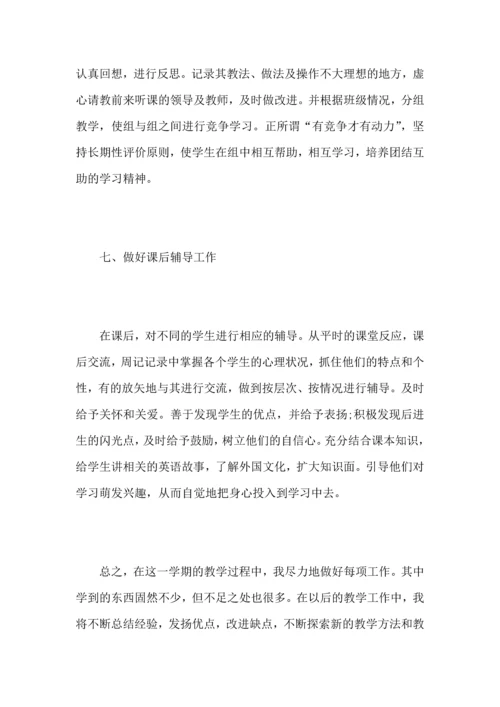 认真回想，进行反思。记录其教法、做法及操作不大理想的地方，虚心请教前来听课的领导及教师，及时做改进。并根据班级情况，分组教学，使组与组之间进行竞争学习。正所谓“有竞争才有动力”，坚持长期性评价原则，使学生在组中相互帮助，相互学习，培养团结互助的学习精神。

七、做好课后辅导工作

在课后，对不同的学生进行相应的辅导。从平时的课堂反应，课后交流，周记记录中掌握各个学生的心理状况，抓住他们的特点和个性，有的放矢地与其进行交流，做到按层次、按情况进行辅导。及时给予关怀和关爱。善于发现学生的优点，并给予表扬；积极发现后进生的闪光点，及时给予鼓励，树立他们的自信心。充分结合课本知识，给学生讲相关的英语故事，了解外国文化，扩大知识面。引导他们对学习萌发兴趣，从而自觉地把身心投入到学习中去。

总之，在这一学期的教学过程中，我尽力地做好每项工作。其中学到的东西固然不少，但不足之处也很多。在以后的教学工作中，我将不断总结经验，发扬优点，改进缺点，不断探索新的教学方法和教